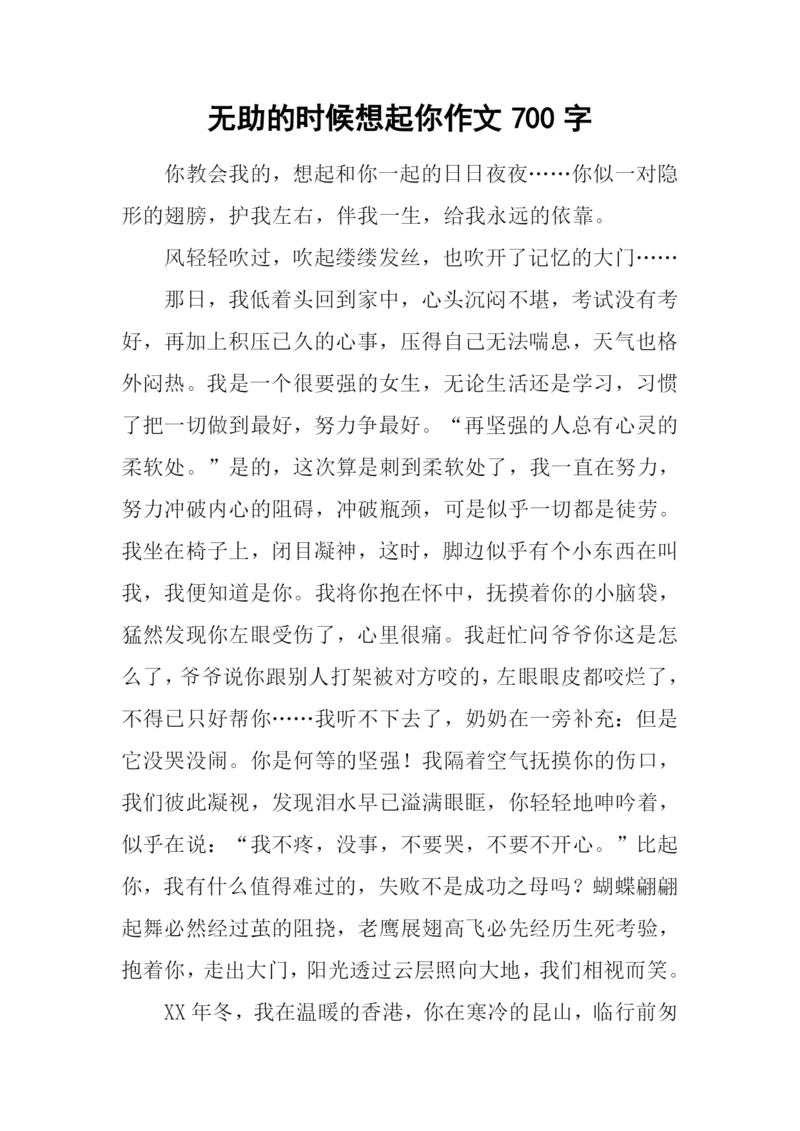 无助的时候想起你作文 700 字

你教会我的，想起和你一起的日日夜夜……你似一对隐形的翅膀，护我左右，伴我一生，给我永远的依靠。

风轻轻吹过，吹起缕缕发丝，也吹开了记忆的大门……

那日，我低着头回到家中，心头沉闷不堪，考试没有考好，再加上积压已久的心事，压得自己无法喘息，天气也格外闷热。我是一个很要强的女生，无论生活还是学习，习惯了把一切做到最好，努力争最好。“再坚强的人总有心灵的柔软处。”是的，这次算是刺到柔软处了，我一直在努力，努力冲破内心的阻碍，冲破瓶颈，可是似乎一切都是徒劳。我坐在椅子上，闭目凝神，这时，脚边似乎有个小东西在叫我，我便知道是你。我将你抱在怀中，抚摸着你的小脑袋，猛然发现你左眼受伤了，心里很痛。我赶忙问爷爷你这是怎么了，爷爷说你跟别人打架被对方咬的，左眼眼皮都咬烂了，不得已只好帮你……我听不下去了，奶奶在一旁补充：但是它没哭没闹。你是何等的坚强！我隔着空气抚摸你的伤口，我们彼此凝视，发现泪水早已溢满眼眶，你轻轻地呻吟着，似乎在说：“我不疼，没事，不要哭，不要不开心。”比起你，我有什么值得难过的，失败不是成功之母吗？蝴蝶翩翩起舞必然经过茧的阻挠，老鹰展翅高飞必先经历生死考验，抱着你，走出大门，阳光透过云层照向大地，我们相视而笑。

XX 年冬，我在温暖的香港，你在寒冷的昆山，临行前匆